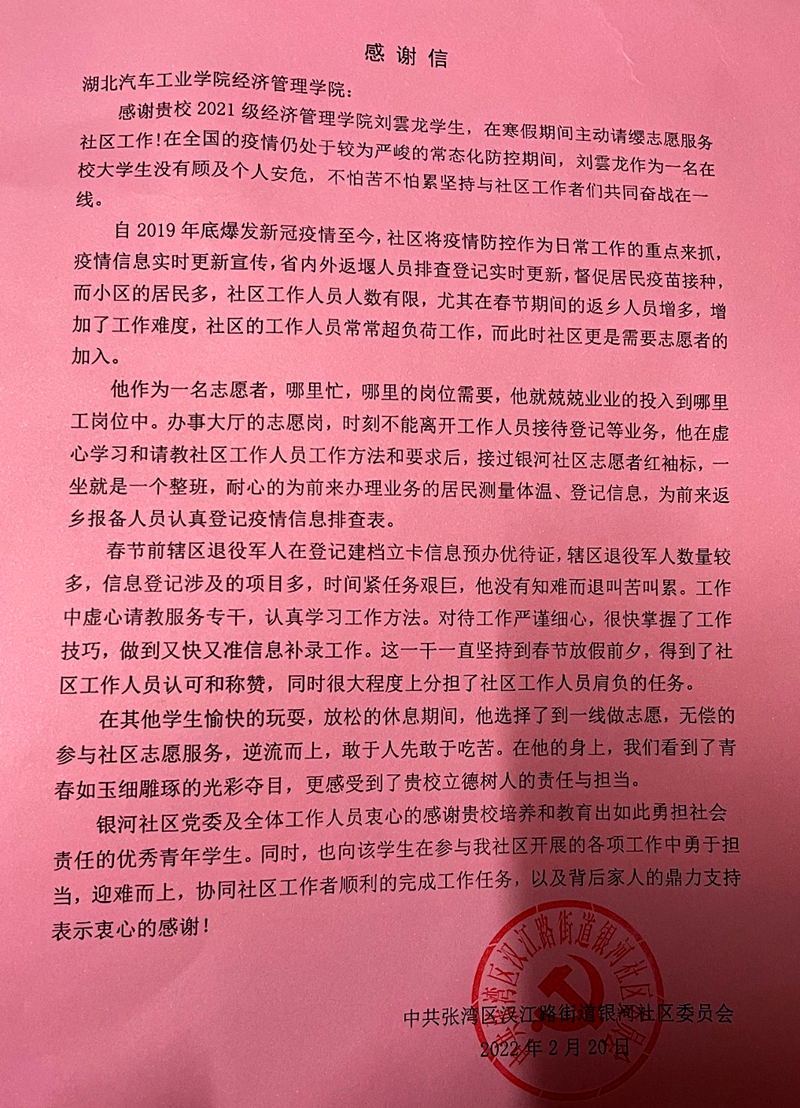 感谢信

湖北汽车工业学院经济管理学院：

感谢贵校 2021 级经济管理学院刘雲龙学生，在寒假期间主动请缨志愿服务社区工作！在全国的疫情仍处于较为严峻的常态化防控期间，刘雲龙作为一名在校大学生没有顾及个人安危，不怕苦不怕累坚持与社区工作者们共同奋战在一线。

自 2019 年底爆发新冠疫情至今，社区将疫情防控作为日常工作的重点来抓，疫情信息实时更新宣传，省内外返堰人员排查登记实时更新，督促居民疫苗接种，而小区的居民多，社区工作人员人数有限，尤其在春节期间的返乡人员增多，增加了工作难度，社区的工作人员常常超负荷工作，而此时社区更是需要志愿者的加入。

他作为一名志愿者，哪里忙，哪里的岗位需要，他就兢兢业业的投入到哪里工岗位中。办事大厅的志愿岗，时刻不能离开工作人员接待登记等业务，他在虚心学习和请教社区工作人员工作方法和要求后，接过银河社区志愿者红袖标，一坐就是一个整班，耐心的为前来办理业务的居民测量体温、登记信息，为前来返乡报备人员认真登记疫情信息排查表。

春节前辖区退役军人在登记建档立卡信息预办优待证，辖区退役军人数量较多，信息登记涉及的项目多，时间紧任务艰巨，他没有知难而退叫苦叫累。工作中虚心请教服务专干，认真学习工作方法。对待工作严谨细心，很快掌握了工作技巧，做到又快又准信息补录工作。这一干一直坚持到春节放假前夕，得到了社区工作人员认可和称赞，同时很大程度上分担了社区工作人员肩负的任务。

在其他学生愉快的玩耍，放松的休息期间，他选择了到一线做志愿，无偿的参与社区志愿服务，逆流而上，敢于人先敢于吃苦。在他的身上，我们看到了青春如玉细雕琢的光彩夺目，更感受到了贵校立德树人的责任与担当。

银河社区党委及全体工作人员衷心的感谢贵校培养和教育出如此勇担社会责任的优秀青年学生。同时，也向该学生在参与我社区开展的各项工作中勇于担当，迎难而上，协同社区工作者顺利的完成工作任务，以及背后家人的鼎力支持表示衷心的感谢！

中共张湾区汉江路街道银河社区委员会
2022 年 2 月 20 日

中共张湾区汉江路街道银河社区委员会